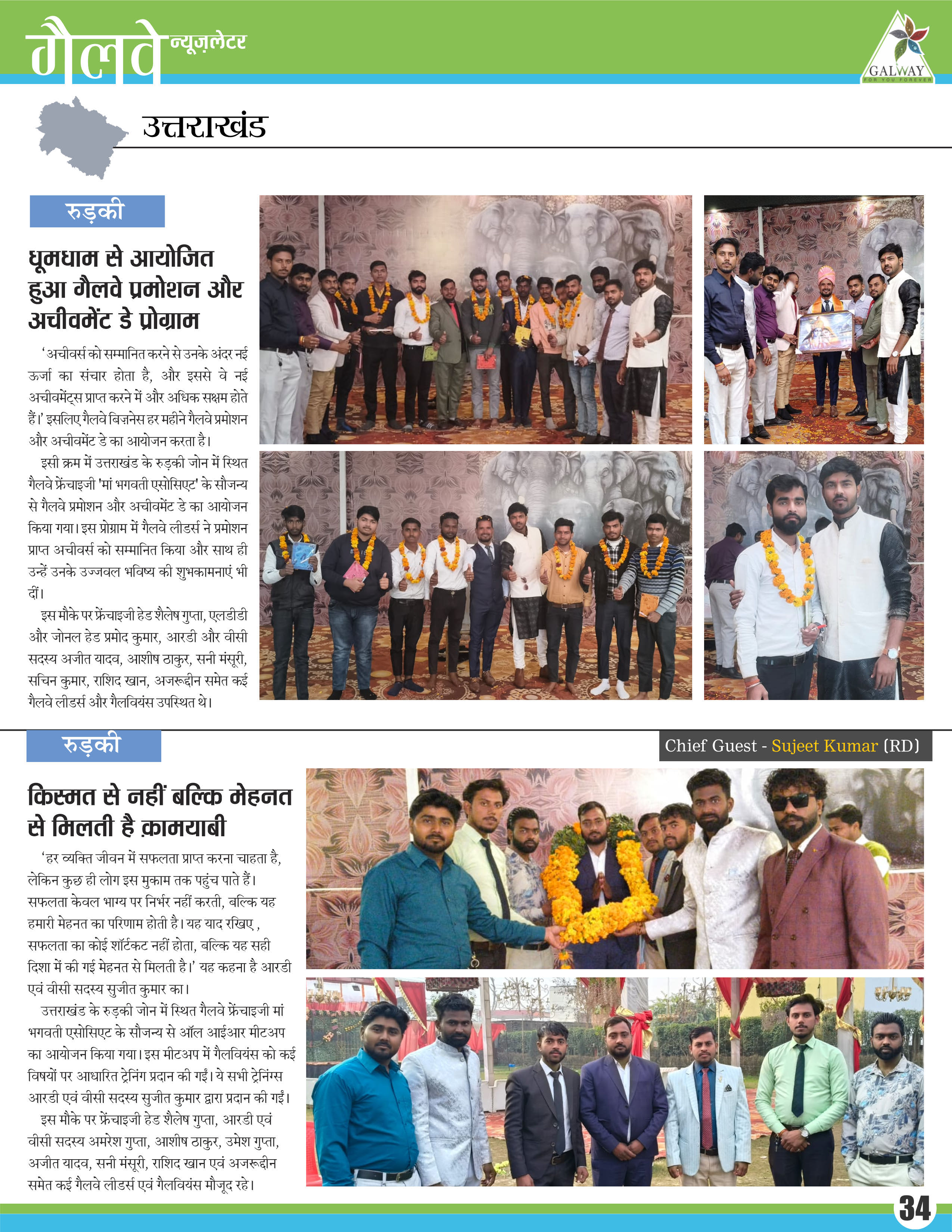 गैलवे न्यूज़लेटर

GALWAY
FOR YOU FOREVER

उत्तराखंड

रुड़की

धूमधाम से आयोजित हुआ गैलवे प्रमोशन और अचीवमेंट डे प्रोग्राम

'अचीवर्स को सम्मानित करने से उनके अंदर नई ऊर्जा का संचार होता है, और इससे वे नई अचीवमेंट्स प्राप्त करने में और अधिक सक्षम होते हैं।' इसलिए गैलवे बिज़नेस हर महीने गैलवे प्रमोशन और अचीवमेंट डे का आयोजन करता है।

इसी क्रम में उत्तराखंड के रुड़की जोन में स्थित गैलवे फ्रेंचाइजी 'मां भगवती एसोसिएट' के सौजन्य से गैलवे प्रमोशन और अचीवमेंट डे का आयोजन किया गया। इस प्रोग्राम में गैलवे लीडर्स ने प्रमोशन प्राप्त अचीवर्स को सम्मानित किया और साथ ही उन्हें उनके उज्जवल भविष्य की शुभकामनाएं भी दीं।

इस मौके पर फ्रेंचाइजी हेड शैलेष गुप्ता, एलडीडी और जोनल हेड प्रमोद कुमार, आरडी और वीसी सदस्य अजीत यादव, आशीष ठाकुर, सनी मंसूरी, सचिन कुमार, राशिद खान, अजरूद्दीन समेत कई गैलवे लीडर्स और गैलवियंस उपस्थित थे।

रुड़की

Chief Guest - Sujeet Kumar (RD)

किस्मत से नहीं बल्कि मेहनत से मिलती है क़ामयाबी

'हर व्यक्ति जीवन में सफलता प्राप्त करना चाहता है, लेकिन कुछ ही लोग इस मुकाम तक पहुंच पाते हैं। सफलता केवल भाग्य पर निर्भर नहीं करती, बल्कि यह हमारी मेहनत का परिणाम होती है। यह याद रखिए , सफलता का कोई शॉर्टकट नहीं होता, बल्कि यह सही दिशा में की गई मेहनत से मिलती है।' यह कहना है आरडी एवं वीसी सदस्य सुजीत कुमार का।

उत्तराखंड के रुड़की जोन में स्थित गैलवे फ्रेंचाइजी मां भगवती एसोसिएट के सौजन्य से ऑल आईआर मीटअप का आयोजन किया गया। इस मीटअप में गैलवियंस को कई विषयों पर आधारित ट्रेनिंग प्रदान की गईं। ये सभी ट्रेनिंग्स आरडी एवं वीसी सदस्य सुजीत कुमार द्वारा प्रदान की गईं।

इस मौके पर फ्रेंचाइजी हेड शैलेष गुप्ता, आरडी एवं वीसी सदस्य अमरेश गुप्ता, आशीष ठाकुर, उमेश गुप्ता, अजीत यादव, सनी मंसूरी, राशिद खान एवं अजरूद्दीन समेत कई गैलवे लीडर्स एवं गैलवियंस मौजूद रहे।

34